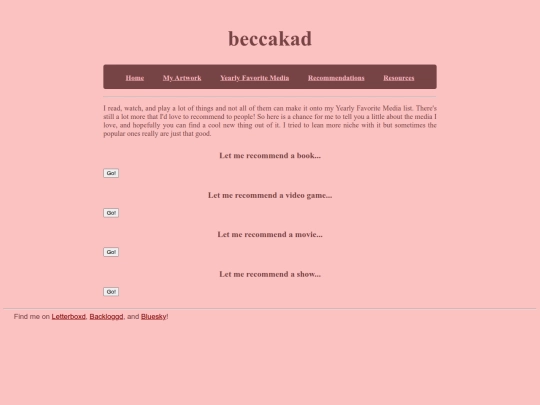 beccakad

Home My Artwork Yearly Favorite Media Recommendations Resources

I read, watch, and play a lot of things and not all of them can make it onto my Yearly Favorite Media list. There's still a lot more that I'd love to recommend to people! So here is a chance for me to tell you a little about the media I love, and hopefully you can find a cool new thing out of it. I tried to lean more niche with it but sometimes the popular ones really are just that good.

Let me recommend a book...

Go!

Let me recommend a video game...

Go!

Let me recommend a movie...

Go!

Let me recommend a show...

Go!

Find me on Letterboxd, Backloggd, and Bluesky!